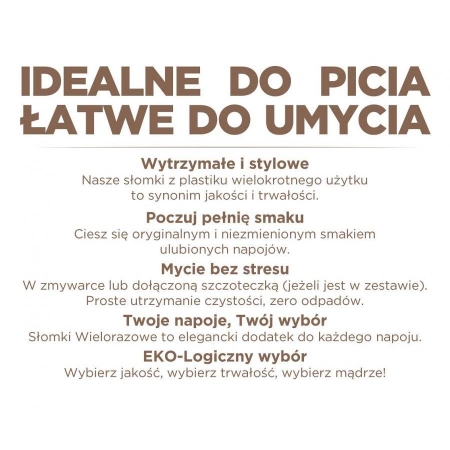 IDEALNE DO PICIA
ŁATWE DO UMYCIA

Wytrzymałe i stylowe
Nasze słomki z plastiku wielokrotnego użytku to synonim jakości i trwałości.

Poczuj pełnię smaku
Ciesz się oryginalnym i niezmienionym smakiem ulubionych napojów.

Mycie bez stresu
W zmywarce lub dołączoną szczoteczką (jeżeli jest w zestawie). Proste utrzymanie czystości, zero odpadów.

Twoje napoje, Twój wybór
Słomki Wielorazowe to elegancki dodatek do każdego napoju.

EKO-Logiczny wybór
Wybierz jakość, wybierz trwałość, wybierz mądrze!